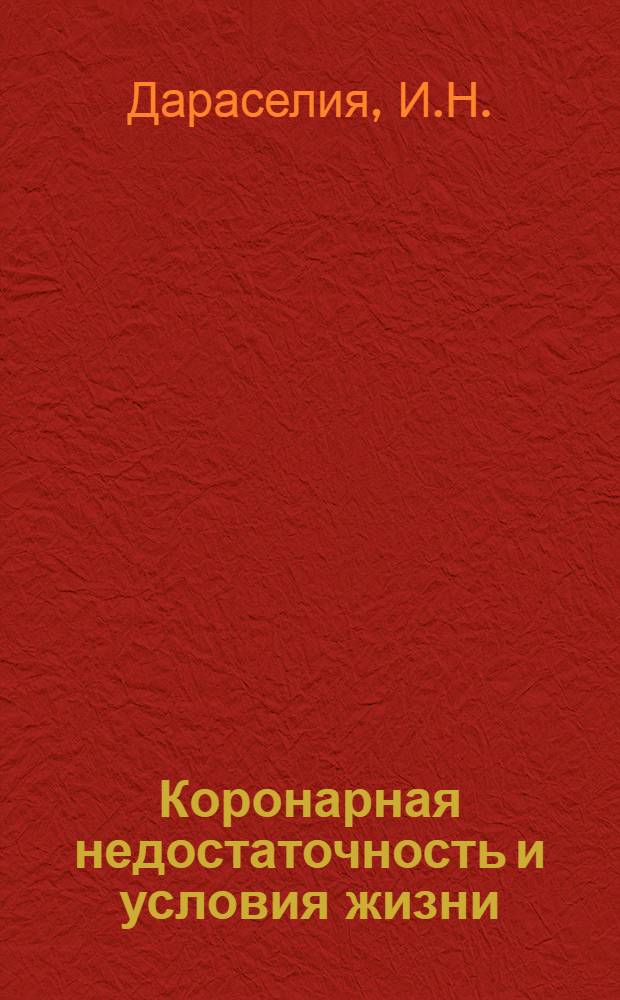 Дараселия, И.Н.

Коронарная недостаточность и условия жизни